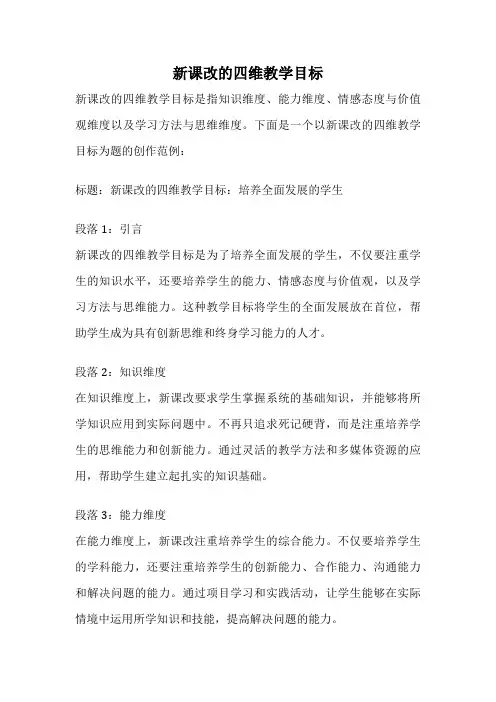 新课改的四维教学目标

新课改的四维教学目标是指知识维度、能力维度、情感态度与价值观维度以及学习方法与思维维度。下面是一个以新课改的四维教学目标为题的创作范例：

标题：新课改的四维教学目标：培养全面发展的学生

段落 1：引言
新课改的四维教学目标是为了培养全面发展的学生，不仅要注重学生的知识水平，还要培养学生的能力、情感态度与价值观，以及学习方法与思维能力。这种教学目标将学生的全面发展放在首位，帮助学生成为具有创新思维和终身学习能力的人才。

段落 2：知识维度
在知识维度上，新课改要求学生掌握系统的基础知识，并能够将所学知识应用到实际问题中。不再只追求死记硬背，而是注重培养学生的思维能力和创新能力。通过灵活的教学方法和多媒体资源的应用，帮助学生建立起扎实的知识基础。

段落 3：能力维度
在能力维度上，新课改注重培养学生的综合能力。不仅要培养学生的学科能力，还要注重培养学生的创新能力、合作能力、沟通能力和解决问题的能力。通过项目学习和实践活动，让学生能够在实际情境中运用所学知识和技能，提高解决问题的能力。